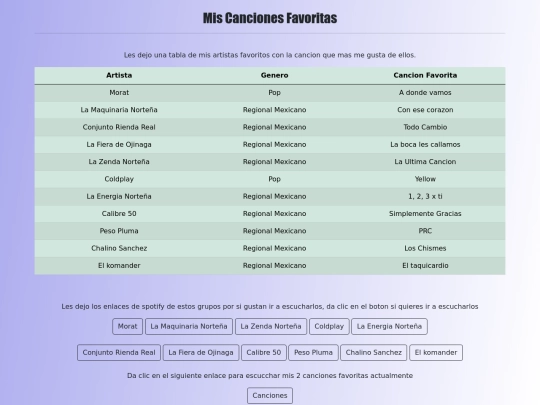 Mis Canciones Favoritas

Les dejo una tabla de mis artistas favoritos con la cancion que mas me gusta de ellos.

| Artista | Genero | Cancion Favorita |
|---|---|---|
| Morat | Pop | A donde vamos |
| La Maquinaria Norteña | Regional Mexicano | Con ese corazon |
| Conjunto Rienda Real | Regional Mexicano | Todo Cambio |
| La Fiera de Ojinaga | Regional Mexicano | La boca les callamos |
| La Zenda Norteña | Regional Mexicano | La Ultima Cancion |
| Coldplay | Pop | Yellow |
| La Energia Norteña | Regional Mexicano | 1, 2, 3 x ti |
| Calibre 50 | Regional Mexicano | Simplemente Gracias |
| Peso Pluma | Regional Mexicano | PRC |
| Chalino Sanchez | Regional Mexicano | Los Chismes |
| El komander | Regional Mexicano | El taquicardio |

Les dejo los enlaces de spotify de estos grupos por si gustan ir a escucharlos, da clic en el boton si quieres ir a escucharlos

Morat La Maquinaria Norteña La Zenda Norteña Coldplay La Energia Norteña

Conjunto Rienda Real La Fiera de Ojinaga Calibre 50 Peso Pluma Chalino Sanchez El komander

Da clic en el siguiente enlace para escucchar mis 2 canciones favoritas actualmente

Canciones